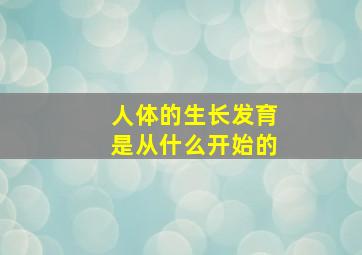 人体的生长发育
是从什么开始的